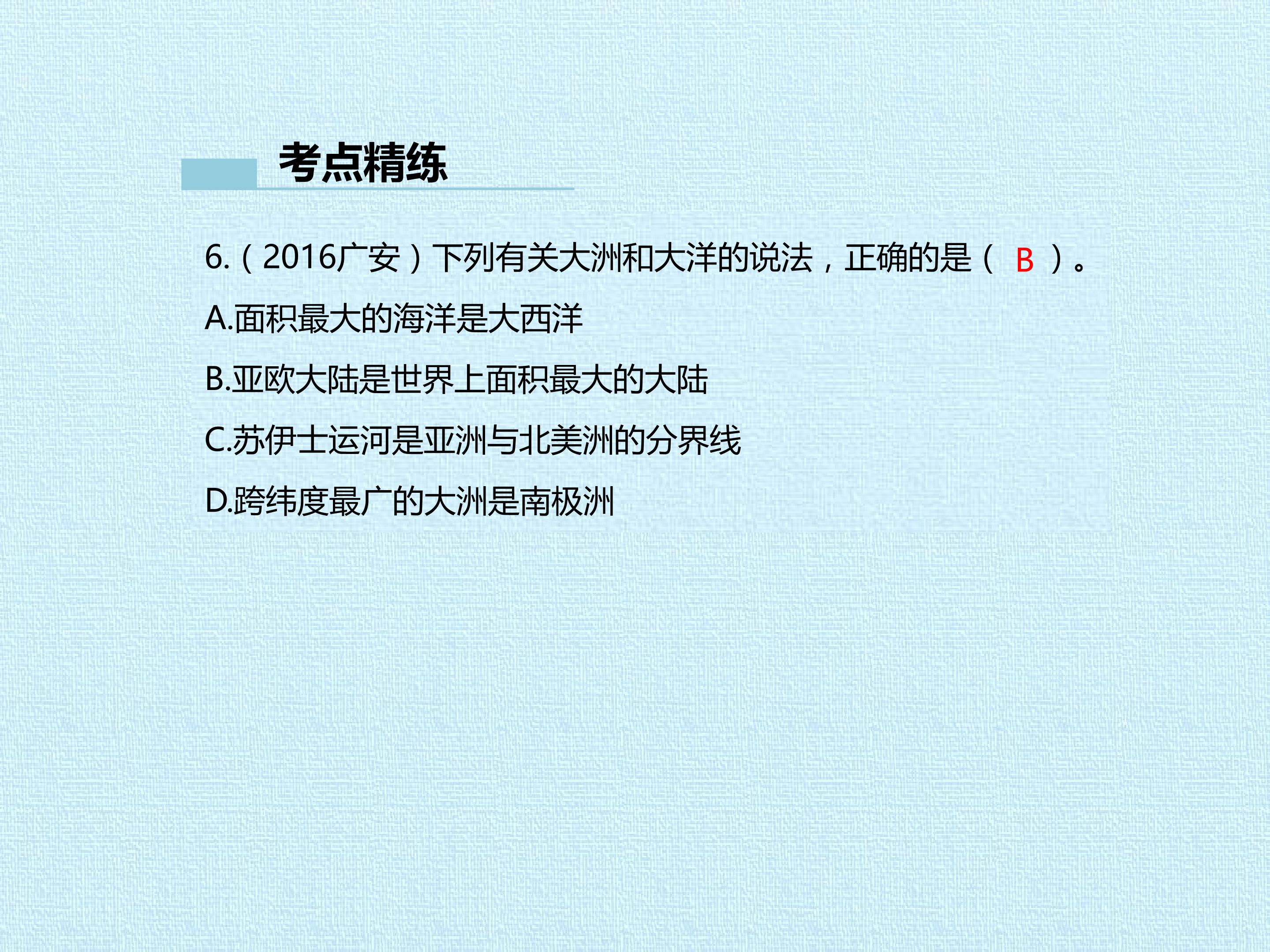 考点精练

6.（2016广安）下列有关大洲和大洋的说法，正确的是（ B ）。

A.面积最大的海洋是大西洋

B.亚欧大陆是世界上面积最大的大陆

C.苏伊士运河是亚洲与北美洲的分界线

D.跨纬度最广的大洲是南极洲